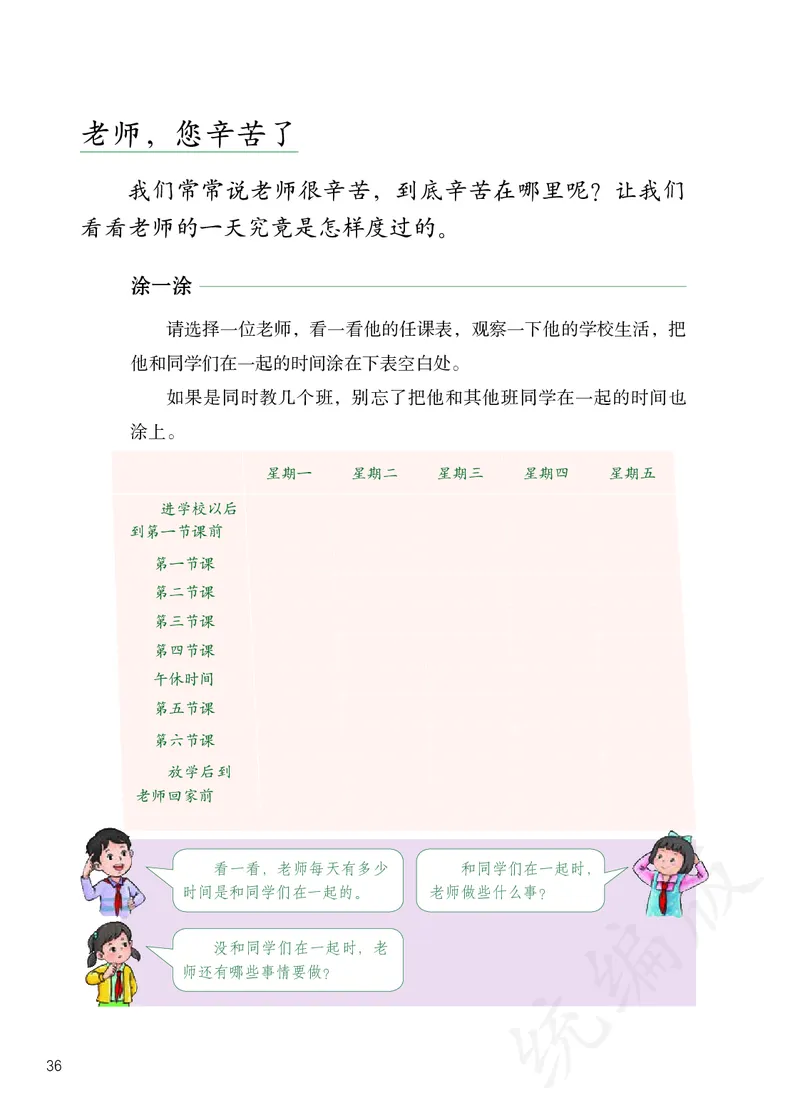 老师，您辛苦了

我们常常说老师很辛苦，到底辛苦在哪里呢？让我们看看老师的一天究竟是怎样度过的。

涂一涂

请选择一位老师，看一看他的任课表，观察一下他的学校生活，把他和同学们在一起的时间涂在下表空白处。

如果是同时教几个班，别忘了把他和其他班同学在一起的时间也涂上。

| | 星期一 | 星期二 | 星期三 | 星期四 | 星期五 |
|---|---|---|---|---|---|
| 进学校以后到第一节课前 | | | | | |
| 第一节课 | | | | | |
| 第二节课 | | | | | |
| 第三节课 | | | | | |
| 第四节课 | | | | | |
| 午休时间 | | | | | |
| 第五节课 | | | | | |
| 第六节课 | | | | | |
| 放学后到老师回家前 | | | | | |

看一看，老师每天有多少时间是和同学们在一起的。

和同学们在一起时，老师做些什么事？

没和同学们在一起时，老师还有哪些事情要做？

统编版

36